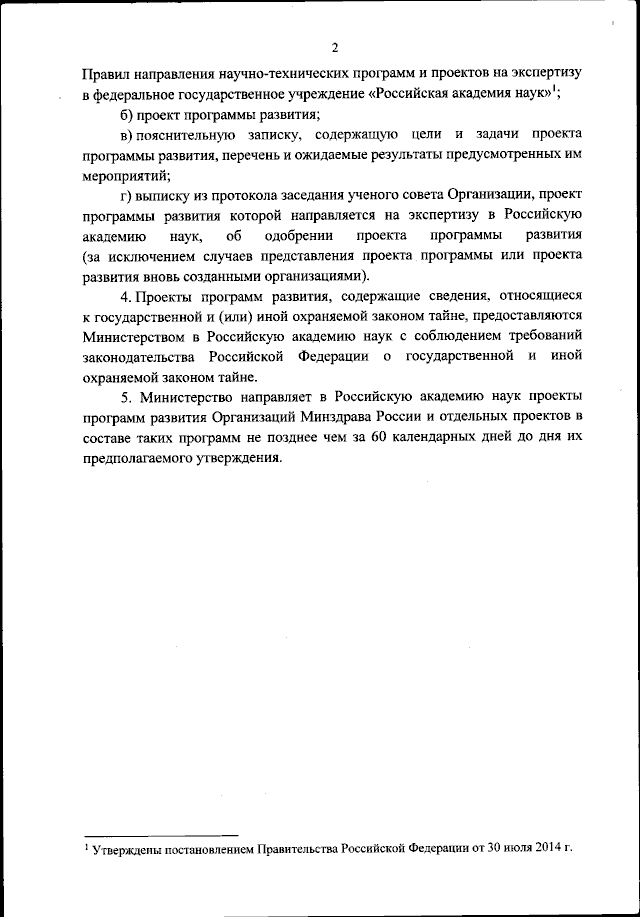 2

Правил направления научно-технических программ и проектов на экспертизу в федеральное государственное учреждение «Российская академия наук»$^1$;

б) проект программы развития;

в) пояснительную записку, содержащую цели и задачи проекта программы развития, перечень и ожидаемые результаты предусмотренных им мероприятий;

г) выписку из протокола заседания ученого совета Организации, проект программы развития которой направляется на экспертизу в Российскую академию наук, об одобрении проекта программы развития (за исключением случаев представления проекта программы или проекта развития вновь созданными организациями).

4. Проекты программ развития, содержащие сведения, относящиеся к государственной и (или) иной охраняемой законом тайне, предоставляются Министерством в Российскую академию наук с соблюдением требований законодательства Российской Федерации о государственной и иной охраняемой законом тайне.

5. Министерство направляет в Российскую академию наук проекты программ развития Организаций Минздрава России и отдельных проектов в составе таких программ не позднее чем за 60 календарных дней до дня их предполагаемого утверждения.

$^1$ Утверждены постановлением Правительства Российской Федерации от 30 июля 2014 г.